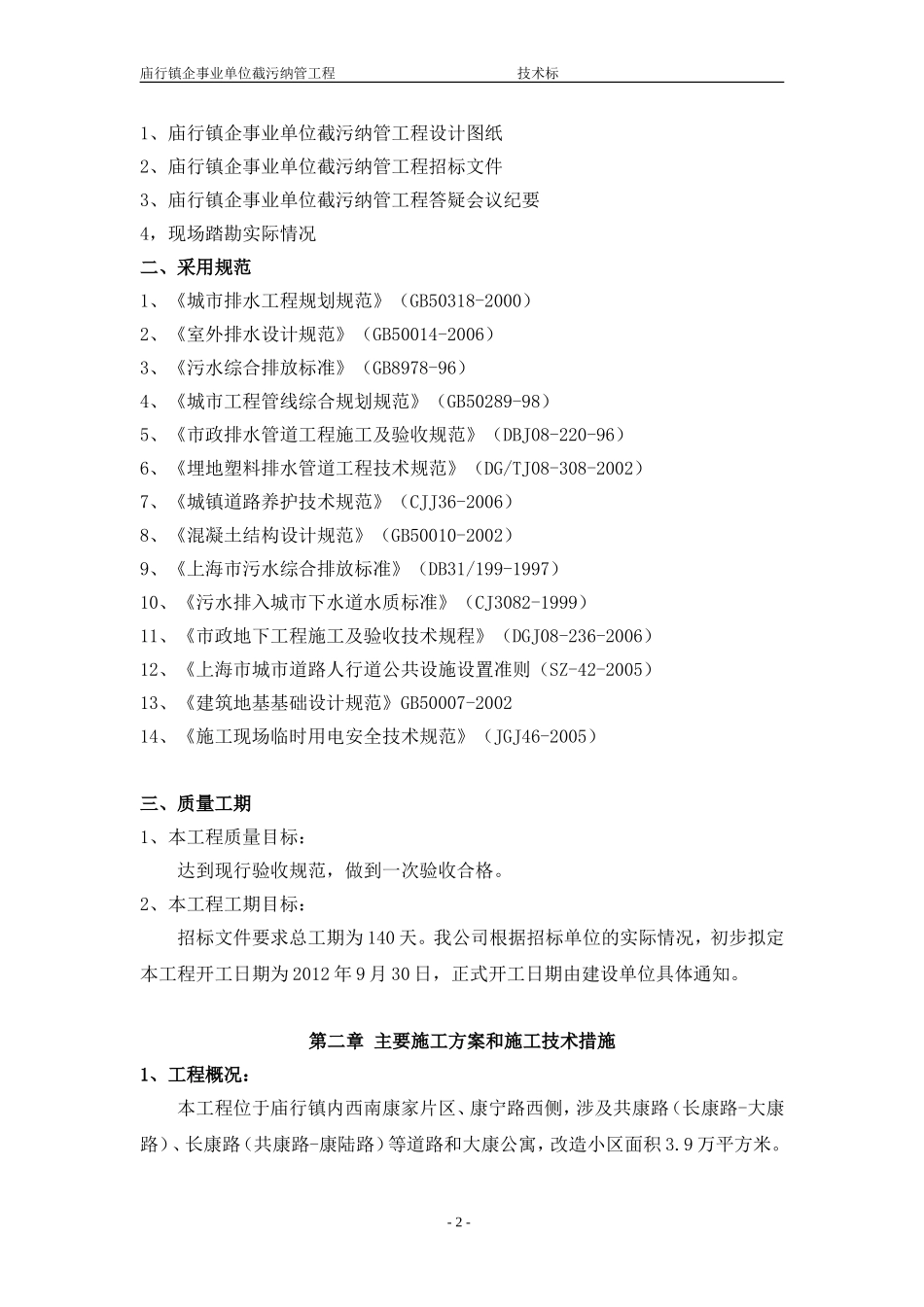 庙行镇企事业单位截污纳管工程　　　　技术标

1、庙行镇企事业单位截污纳管工程设计图纸
2、庙行镇企事业单位截污纳管工程招标文件
3、庙行镇企事业单位截污纳管工程答疑会议纪要
4，现场踏勘实际情况

二、采用规范
1、《城市排水工程规划规范》（GB50318-2000）
2、《室外排水设计规范》（GB50014-2006）
3、《污水综合排放标准》（GB8978-96）
4、《城市工程管线综合规划规范》（GB50289-98）
5、《市政排水管道工程施工及验收规范》（DBJ08-220-96）
6、《埋地塑料排水管道工程技术规范》（DG/TJ08-308-2002）
7、《城镇道路养护技术规范》（CJJ36-2006）
8、《混凝土结构设计规范》（GB50010-2002）
9、《上海市污水综合排放标准》（DB31/199-1997）
10、《污水排入城市下水道水质标准》（CJ3082-1999）
11、《市政地下工程施工及验收技术规程》（DGJ08-236-2006）
12、《上海市城市道路人行道公共设施设置准则（SZ-42-2005）
13、《建筑地基基础设计规范》GB50007-2002
14、《施工现场临时用电安全技术规范》（JGJ46-2005）

三、质量工期
1、本工程质量目标：
达到现行验收规范，做到一次验收合格。
2、本工程工期目标：
招标文件要求总工期为140天。我公司根据招标单位的实际情况，初步拟定本工程开工日期为2012年9月30日，正式开工日期由建设单位具体通知。

第二章 主要施工方案和施工技术措施

1、工程概况：
本工程位于庙行镇内西南康家片区、康宁路西侧，涉及共康路（长康路-大康路）、长康路（共康路-康陆路）等道路和大康公寓，改造小区面积3.9万平方米。

- 2 -